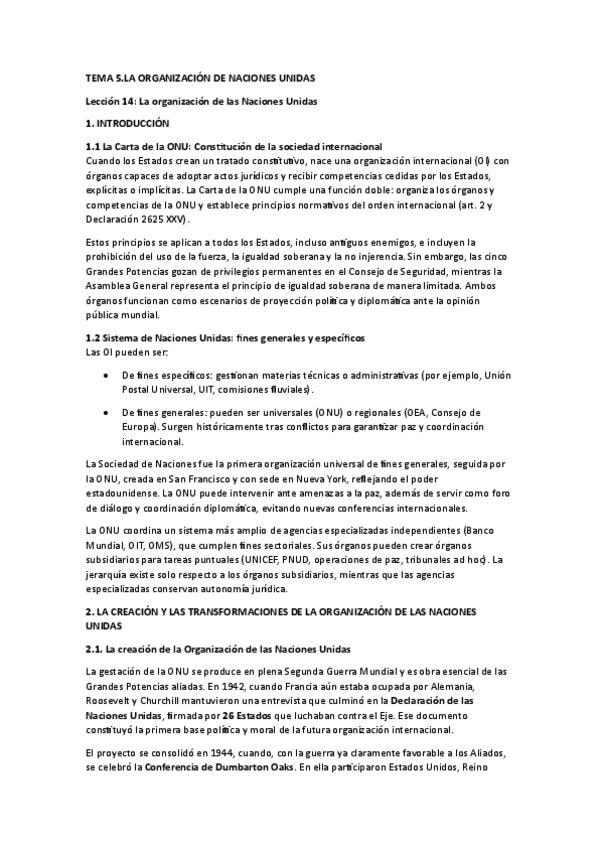 TEMA 5.LA ORGANIZACIÓN DE NACIONES UNIDAS

Lección 14: La organización de las Naciones Unidas

1. INTRODUCCIÓN

1.1 La Carta de la ONU: Constitución de la sociedad internacional
Cuando los Estados crean un tratado constitutivo, nace una organización internacional (OI) con órganos capaces de adoptar actos jurídicos y recibir competencias cedidas por los Estados, explícitas o implícitas. La Carta de la ONU cumple una función doble: organiza los órganos y competencias de la ONU y establece principios normativos del orden internacional (art. 2 y Declaración 2625 XXV).

Estos principios se aplican a todos los Estados, incluso antiguos enemigos, e incluyen la prohibición del uso de la fuerza, la igualdad soberana y la no injerencia. Sin embargo, las cinco Grandes Potencias gozan de privilegios permanentes en el Consejo de Seguridad, mientras la Asamblea General representa el principio de igualdad soberana de manera limitada. Ambos órganos funcionan como escenarios de proyección política y diplomática ante la opinión pública mundial.

1.2 Sistema de Naciones Unidas: fines generales y específicos
Las OI pueden ser:

• De fines específicos: gestionan materias técnicas o administrativas (por ejemplo, Unión Postal Universal, UIT, comisiones fluviales).

• De fines generales: pueden ser universales (ONU) o regionales (OEA, Consejo de Europa). Surgen históricamente tras conflictos para garantizar paz y coordinación internacional.

La Sociedad de Naciones fue la primera organización universal de fines generales, seguida por la ONU, creada en San Francisco y con sede en Nueva York, reflejando el poder estadounidense. La ONU puede intervenir ante amenazas a la paz, además de servir como foro de diálogo y coordinación diplomática, evitando nuevas conferencias internacionales.

La ONU coordina un sistema más amplio de agencias especializadas independientes (Banco Mundial, OIT, OMS), que cumplen fines sectoriales. Sus órganos pueden crear órganos subsidiarios para tareas puntuales (UNICEF, PNUD, operaciones de paz, tribunales ad hoc). La jerarquía existe solo respecto a los órganos subsidiarios, mientras que las agencias especializadas conservan autonomía jurídica.

2. LA CREACIÓN Y LAS TRANSFORMACIONES DE LA ORGANIZACIÓN DE LAS NACIONES UNIDAS

2.1. La creación de la Organización de las Naciones Unidas

La gestación de la ONU se produce en plena Segunda Guerra Mundial y es obra esencial de las Grandes Potencias aliadas. En 1942, cuando Francia aún estaba ocupada por Alemania, Roosevelt y Churchill mantuvieron una entrevista que culminó en la Declaración de las Naciones Unidas, firmada por 26 Estados que luchaban contra el Eje. Ese documento constituyó la primera base política y moral de la futura organización internacional.

El proyecto se consolidó en 1944, cuando, con la guerra ya claramente favorable a los Aliados, se celebró la Conferencia de Dumbarton Oaks. En ella participaron Estados Unidos, Reino